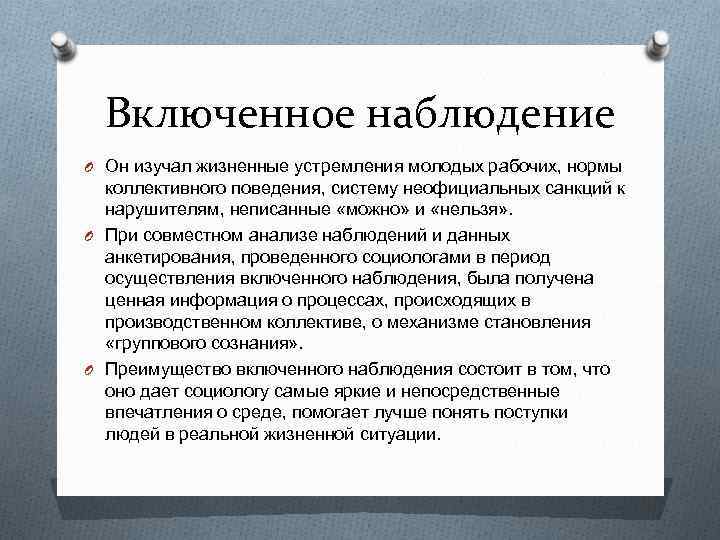 Включенное наблюдение

Он изучал жизненные устремления молодых рабочих, нормы коллективного поведения, систему неофициальных санкций к нарушителям, неписанные «можно» и «нельзя».

При совместном анализе наблюдений и данных анкетирования, проведенного социологами в период осуществления включенного наблюдения, была получена ценная информация о процессах, происходящих в производственном коллективе, о механизме становления «группового сознания».

Преимущество включенного наблюдения состоит в том, что оно дает социологу самые яркие и непосредственные впечатления о среде, помогает лучше понять поступки людей в реальной жизненной ситуации.